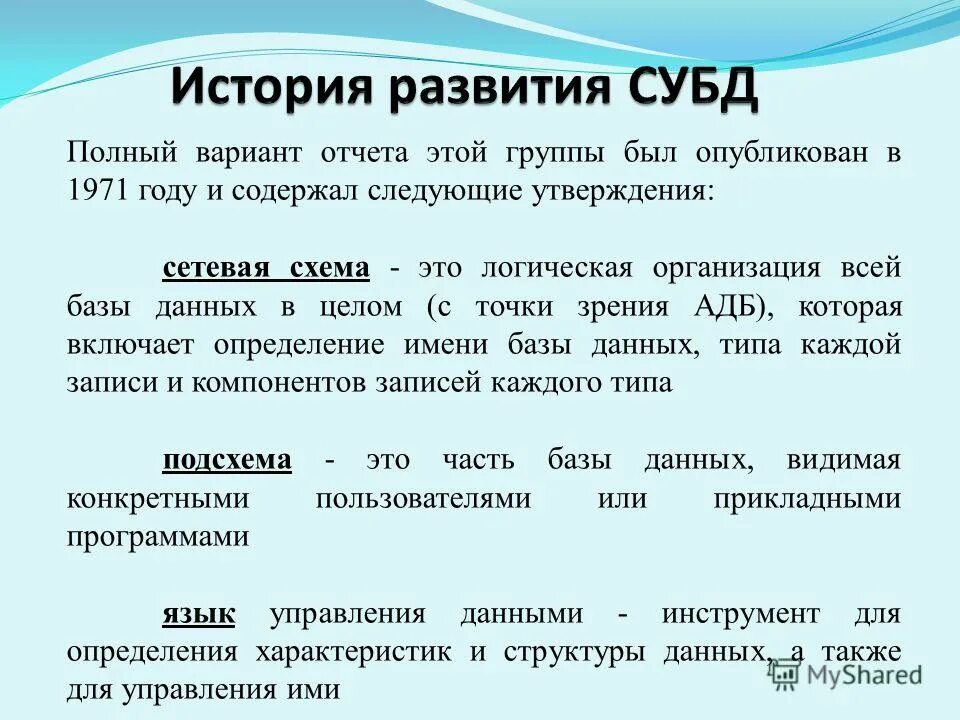 История развития СУБД

Полный вариант отчета этой группы был опубликован в 1971 году и содержал следующие утверждения:

сетевая схема - это логическая организация всей базы данных в целом (с точки зрения АДБ), которая включает определение имени базы данных, типа каждой записи и компонентов записей каждого типа

подсхема - это часть базы данных, видимая конкретными пользователями или прикладными программами

язык управления данными - инструмент для определения характеристик и структуры данных, а также для управления ими

MyShared